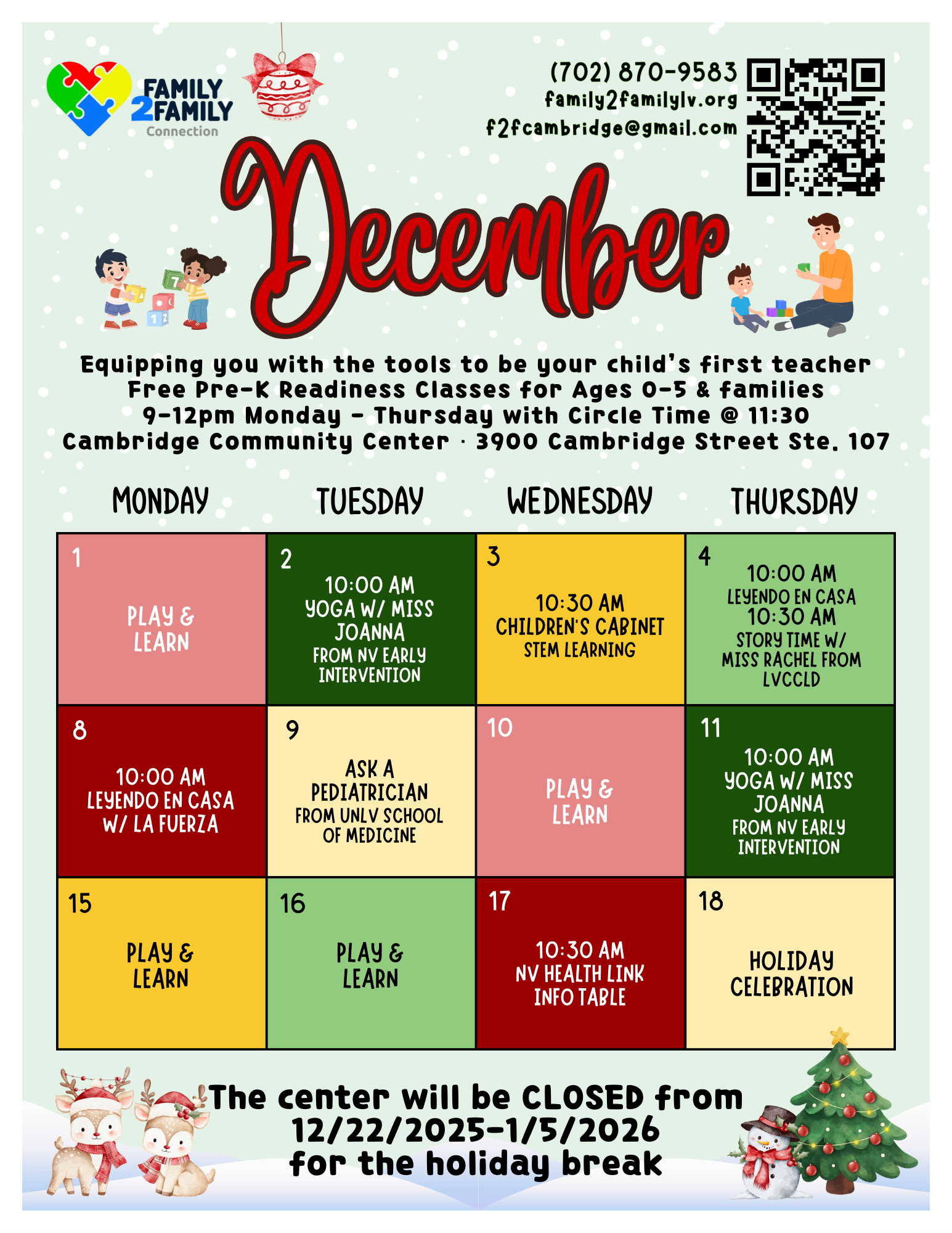 FAMILY 2FAMILY
Connection

(702) 870-9583
family2familylv.org
f2fcambridge@gmail.com

December

Equipping you with the tools to be your child's first teacher
Free Pre-K Readiness Classes for Ages 0-5 & families
9-12pm Monday - Thursday with Circle Time @ 11:30
Cambridge Community Center · 3900 Cambridge Street Ste. 107

| MONDAY | TUESDAY | WEDNESDAY | THURSDAY |
|---|---|---|---|
| 1 PLAY & LEARN | 2 10:00 AM YOGA W/ MISS JOANNA FROM NV EARLY INTERVENTION | 3 10:30 AM CHILDREN'S CABINET STEM LEARNING | 4 10:00 AM LEYENDO EN CASA 10:30 AM STORY TIME W/ MISS RACHEL FROM LVCCLD |
| 8 10:00 AM LEYENDO EN CASA W/ LA FUERZA | 9 ASK A PEDIATRICIAN FROM UNLV SCHOOL OF MEDICINE | 10 PLAY & LEARN | 11 10:00 AM YOGA W/ MISS JOANNA FROM NV EARLY INTERVENTION |
| 15 PLAY & LEARN | 16 PLAY & LEARN | 17 10:30 AM NV HEALTH LINK INFO TABLE | 18 HOLIDAY CELEBRATION |

The center will be CLOSED from 12/22/2025-1/5/2026 for the holiday break